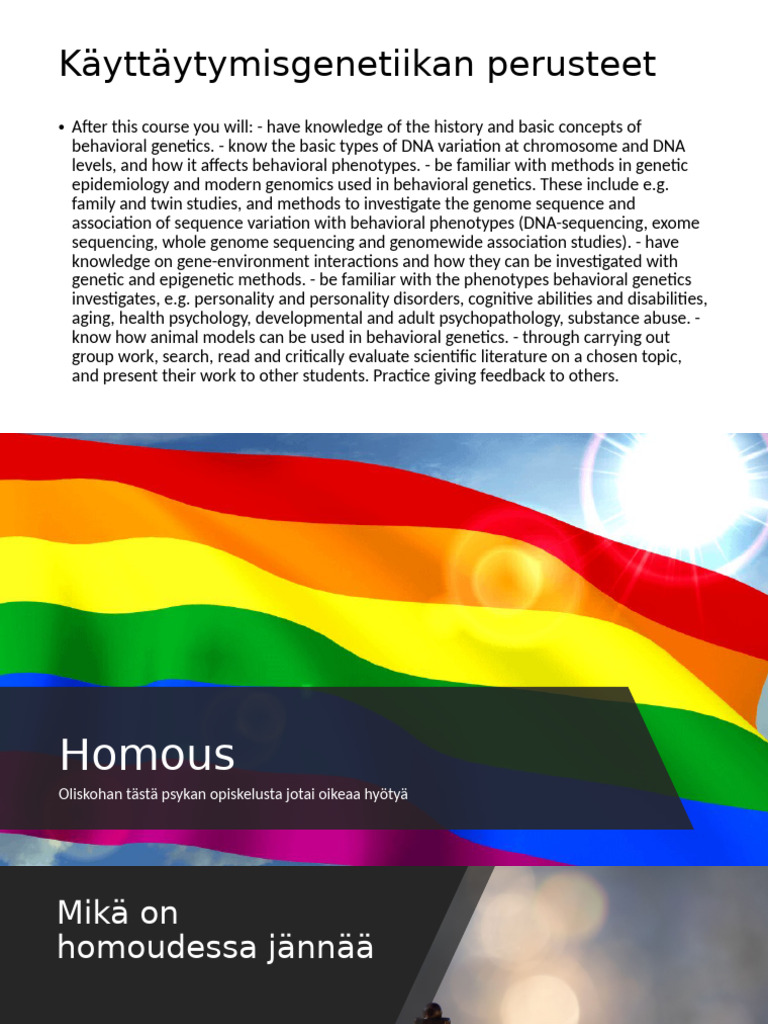 Käyttäytymisgenetiikan perusteet

• After this course you will: - have knowledge of the history and basic concepts of behavioral genetics. - know the basic types of DNA variation at chromosome and DNA levels, and how it affects behavioral phenotypes. - be familiar with methods in genetic epidemiology and modern genomics used in behavioral genetics. These include e.g. family and twin studies, and methods to investigate the genome sequence and association of sequence variation with behavioral phenotypes (DNA-sequencing, exome sequencing, whole genome sequencing and genomewide association studies). - have knowledge on gene-environment interactions and how they can be investigated with genetic and epigenetic methods. - be familiar with the phenotypes behavioral genetics investigates, e.g. personality and personality disorders, cognitive abilities and disabilities, aging, health psychology, developmental and adult psychopathology, substance abuse. - know how animal models can be used in behavioral genetics. - through carrying out group work, search, read and critically evaluate scientific literature on a chosen topic, and present their work to other students. Practice giving feedback to others.

Homous

Oliskohan tästä psykan opiskelusta jotai oikeaa hyötyä

Mikä on homoudessa jännää